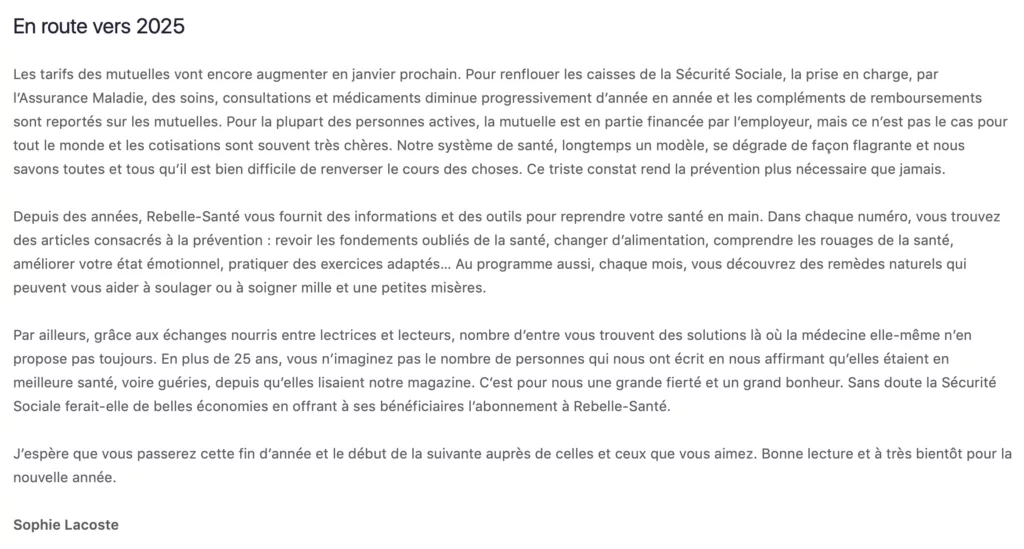 En route vers 2025

Les tarifs des mutuelles vont encore augmenter en janvier prochain. Pour renflouer les caisses de la Sécurité Sociale, la prise en charge, par l'Assurance Maladie, des soins, consultations et médicaments diminue progressivement d'année en année et les compléments de remboursements sont reportés sur les mutuelles. Pour la plupart des personnes actives, la mutuelle est en partie financée par l'employeur, mais ce n'est pas le cas pour tout le monde et les cotisations sont souvent très chères. Notre système de santé, longtemps un modèle, se dégrade de façon flagrante et nous savons toutes et tous qu'il est bien difficile de renverser le cours des choses. Ce triste constat rend la prévention plus nécessaire que jamais.

Depuis des années, Rebelle-Santé vous fournit des informations et des outils pour reprendre votre santé en main. Dans chaque numéro, vous trouvez des articles consacrés à la prévention : revoir les fondements oubliés de la santé, changer d'alimentation, comprendre les rouages de la santé, améliorer votre état émotionnel, pratiquer des exercices adaptés... Au programme aussi, chaque mois, vous découvrez des remèdes naturels qui peuvent vous aider à soulager ou à soigner mille et une petites misères.

Par ailleurs, grâce aux échanges nourris entre lectrices et lecteurs, nombre d'entre vous trouvent des solutions là où la médecine elle-même n'en propose pas toujours. En plus de 25 ans, vous n'imaginez pas le nombre de personnes qui nous ont écrit en nous affirmant qu'elles étaient en meilleure santé, voire guéries, depuis qu'elles lisaient notre magazine. C'est pour nous une grande fierté et un grand bonheur. Sans doute la Sécurité Sociale ferait-elle de belles économies en offrant à ses bénéficiaires l'abonnement à Rebelle-Santé.

J'espère que vous passerez cette fin d'année et le début de la suivante auprès de celles et ceux que vous aimez. Bonne lecture et à très bientôt pour la nouvelle année.

Sophie Lacoste